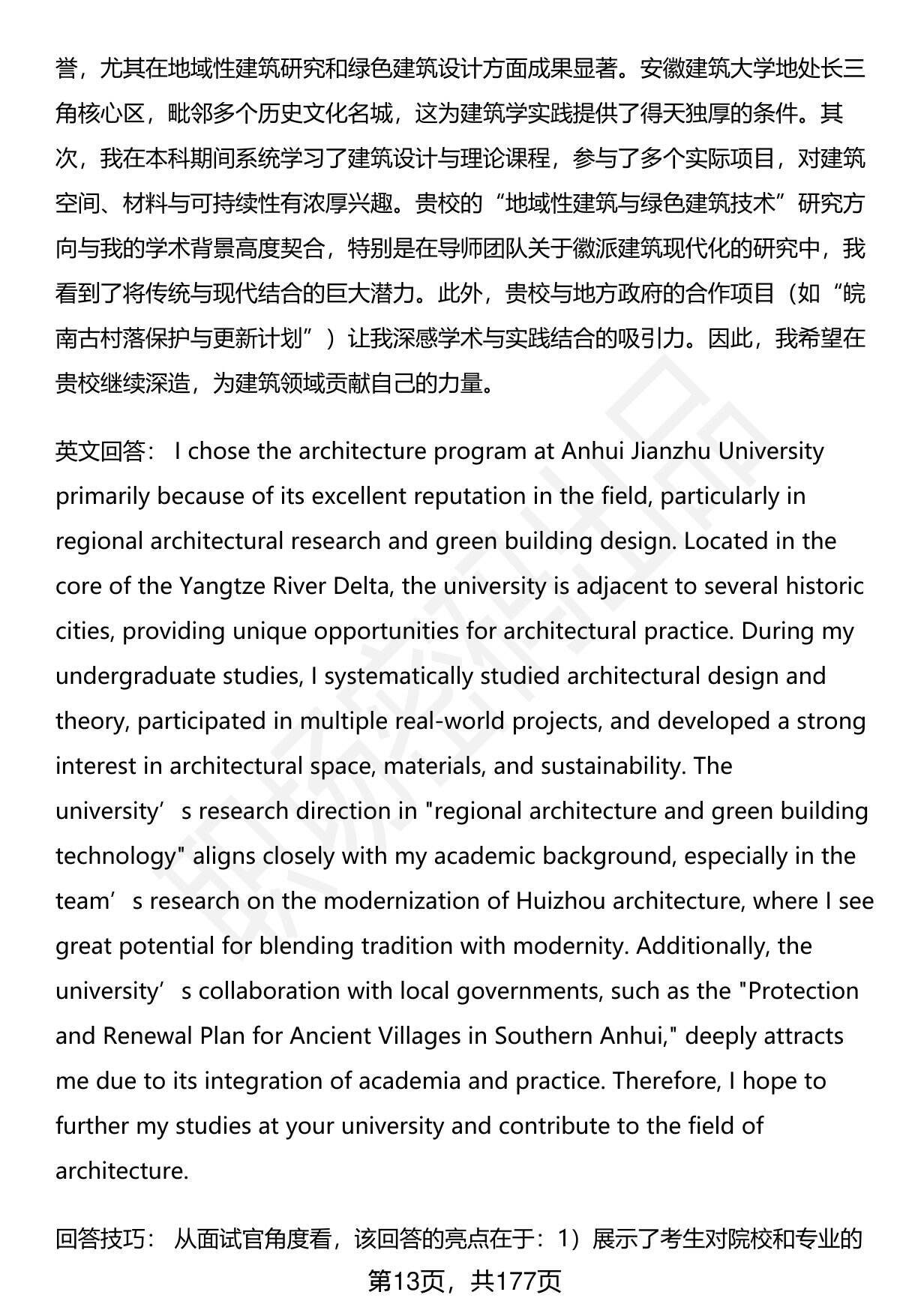 誉，尤其在地域性建筑研究和绿色建筑设计方面成果显著。安徽建筑大学地处长三角核心区，毗邻多个历史文化名城，这为建筑学实践提供了得天独厚的条件。其次，我在本科期间系统学习了建筑设计与理论课程，参与了多个实际项目，对建筑空间、材料与可持续性有浓厚兴趣。贵校的“地域性建筑与绿色建筑技术”研究方向与我的学术背景高度契合，特别是在导师团队关于徽派建筑现代化的研究中，我看到了将传统与现代结合的巨大潜力。此外，贵校与地方政府的合作项目（如“皖南古村落保护与更新计划”）让我深感学术与实践结合的吸引力。因此，我希望在贵校继续深造，为建筑领域贡献自己的力量。

英文回答： I chose the architecture program at Anhui Jianzhu University primarily because of its excellent reputation in the field, particularly in regional architectural research and green building design. Located in the core of the Yangtze River Delta, the university is adjacent to several historic cities, providing unique opportunities for architectural practice. During my undergraduate studies, I systematically studied architectural design and theory, participated in multiple real-world projects, and developed a strong interest in architectural space, materials, and sustainability. The university’s research direction in "regional architecture and green building technology" aligns closely with my academic background, especially in the team’s research on the modernization of Huizhou architecture, where I see great potential for blending tradition with modernity. Additionally, the university’s collaboration with local governments, such as the "Protection and Renewal Plan for Ancient Villages in Southern Anhui," deeply attracts me due to its integration of academia and practice. Therefore, I hope to further my studies at your university and contribute to the field of architecture.

回答技巧： 从面试官角度看，该回答的亮点在于：1）展示了考生对院校和专业的

第13页，共177页